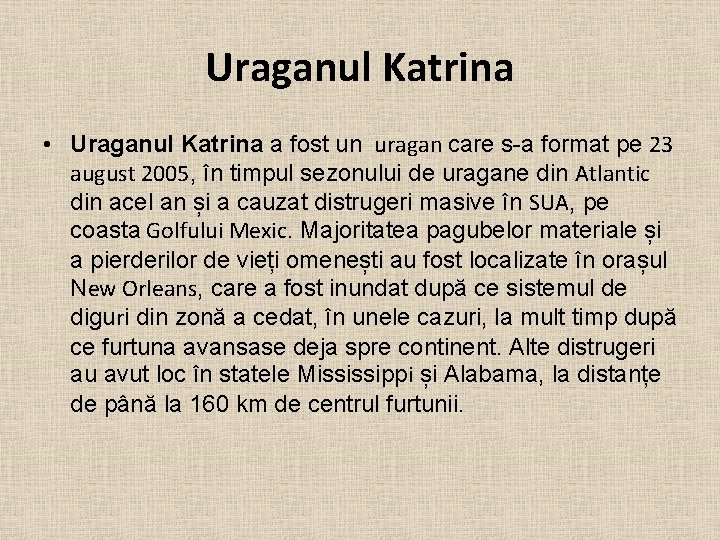 Uraganul Katrina

• Uraganul Katrina a fost un uragan care s-a format pe 23 august 2005, în timpul sezonului de uragane din Atlantic din acel an și a cauzat distrugeri masive în SUA, pe coasta Golfului Mexic. Majoritatea pagubelor materiale și a pierderilor de vieți omenești au fost localizate în orașul New Orleans, care a fost inundat după ce sistemul de diguri din zonă a cedat, în unele cazuri, la mult timp după ce furtuna avansase deja spre continent. Alte distrugeri au avut loc în statele Mississippi și Alabama, la distanțe de până la 160 km de centrul furtunii.